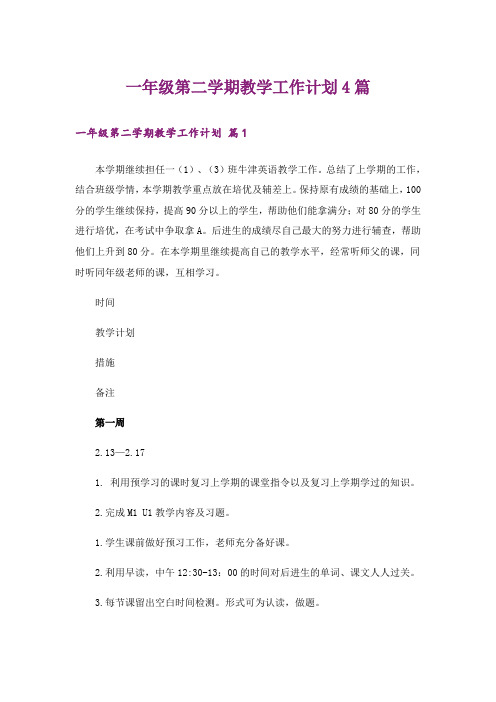 一年级第二学期教学工作计划4篇

一年级第二学期教学工作计划 篇1

本学期继续担任一（1）、（3）班牛津英语教学工作。总结了上学期的工作，结合班级学情，本学期教学重点放在培优及辅差上。保持原有成绩的基础上，100分的学生继续保持，提高90分以上的学生，帮助他们能拿满分；对80分的学生进行培优，在考试中争取拿A。后进生的成绩尽自己最大的努力进行辅查，帮助他们上升到80分。在本学期里继续提高自己的教学水平，经常听师父的课，同时听同年级老师的课，互相学习。

时间

教学计划

措施

备注

第一周

2.13—2.17

1. 利用预学习的课时复习上学期的课堂指令以及复习上学期学过的知识。

2.完成M1 U1教学内容及习题。

1.学生课前做好预习工作，老师充分备好课。

2.利用早读，中午12:30-13：00的时间对后进生的单词、课文人人过关。

3.每节课留出空白时间检测。形式可为认读，做题。